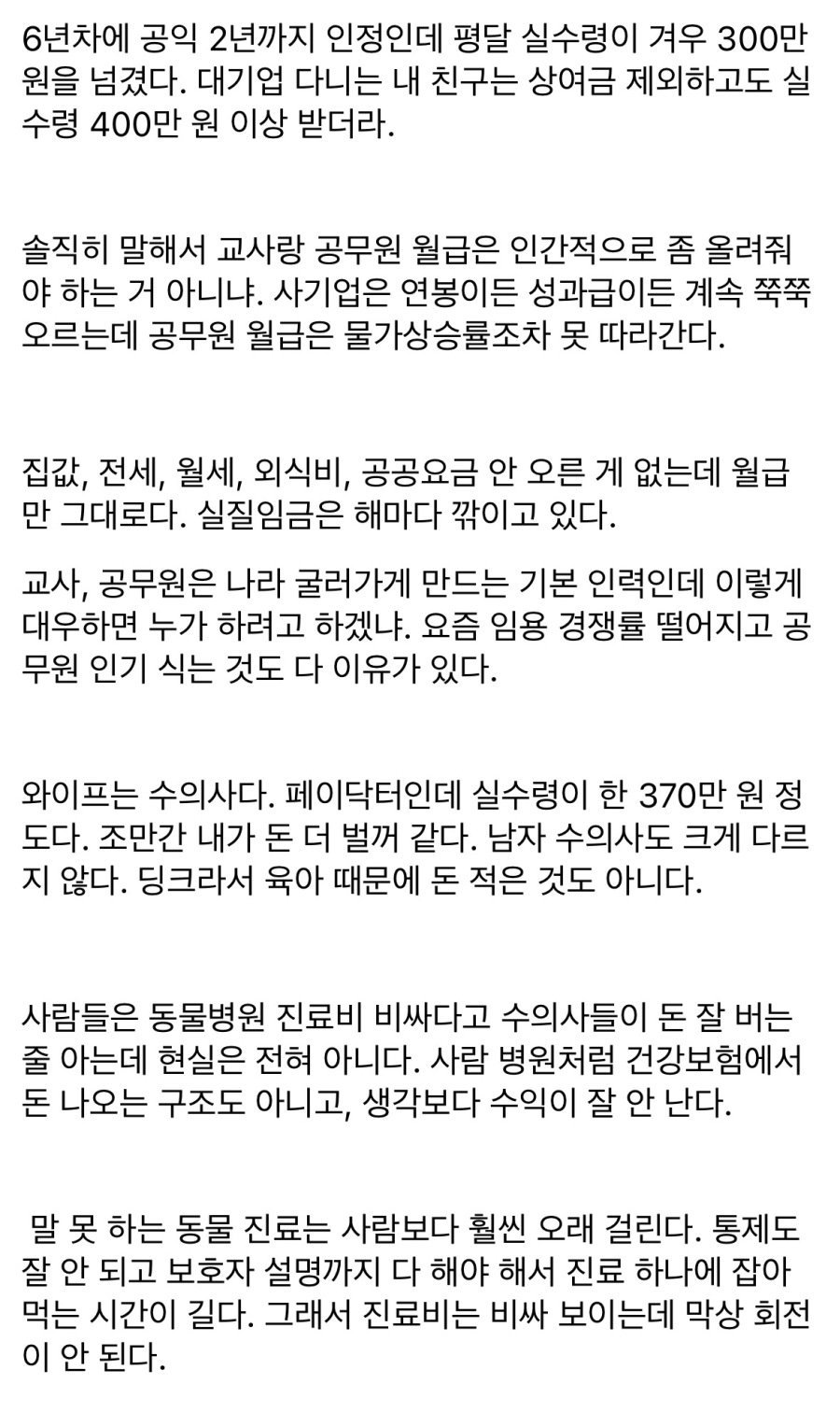 6년차에 공익 2년까지 인정인데 평달 실수령이 겨우 300만 원을 넘겼다. 대기업 다니는 내 친구는 상여금 제외하고도 실수령 400만 원 이상 받더라.

솔직히 말해서 교사랑 공무원 월급은 인간적으로 좀 올려줘야 하는 거 아니냐. 사기업은 연봉이든 성과급이든 계속 쭉쭉 오르는데 공무원 월급은 물가상승률조차 못 따라간다.

집값, 전세, 월세, 외식비, 공공요금 안 오른 게 없는데 월급만 그대로다. 실질임금은 해마다 깎이고 있다.

교사, 공무원은 나라 굴러가게 만드는 기본 인력인데 이렇게 대우하면 누가 하려고 하겠냐. 요즘 임용 경쟁률 떨어지고 공무원 인기 식는 것도 다 이유가 있다.

와이프는 수의사다. 페이닥터인데 실수령이 한 370만 원 정도다. 조만간 내가 돈 더 벌꺼 같다. 남자 수의사도 크게 다르지 않다. 딩크라서 육아 때문에 돈 적은 것도 아니다.

사람들은 동물병원 진료비 비싸다고 수의사들이 돈 잘 버는 줄 아는데 현실은 전혀 아니다. 사람 병원처럼 건강보험에서 돈 나오는 구조도 아니고, 생각보다 수익이 잘 안 난다.

말 못 하는 동물 진료는 사람보다 훨씬 오래 걸린다. 통제도 잘 안 되고 보호자 설명까지 다 해야 해서 진료 하나에 잡아먹는 시간이 길다. 그래서 진료비는 비싸 보이는데 막상 회전이 안 된다.